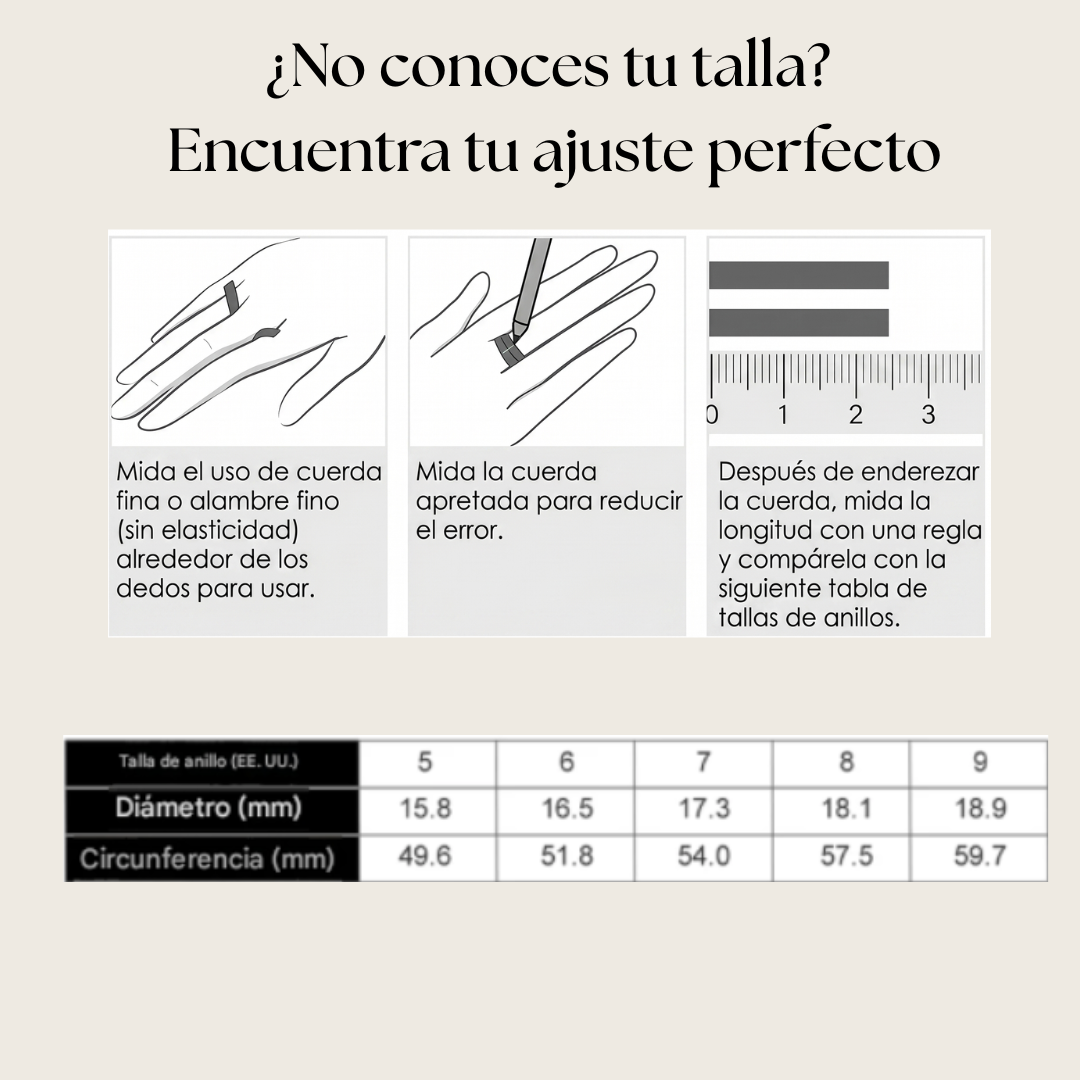 ¿No conoces tu talla?
Encuentra tu ajuste perfecto

0 1 2 3

Mida el uso de cuerda fina o alambre fino (sin elasticidad) alrededor de los dedos para usar.

Mida la cuerda apretada para reducir el error.

Después de enderezar la cuerda, mida la longitud con una regla y compárela con la siguiente tabla de tallas de anillos.

| Talla de anillo (EE. UU.) | 5 | 6 | 7 | 8 | 9 |
|---|---|---|---|---|---|
| Diámetro (mm) | 15.8 | 16.5 | 17.3 | 18.1 | 18.9 |
| Circunferencia (mm) | 49.6 | 51.8 | 54.0 | 57.5 | 59.7 |